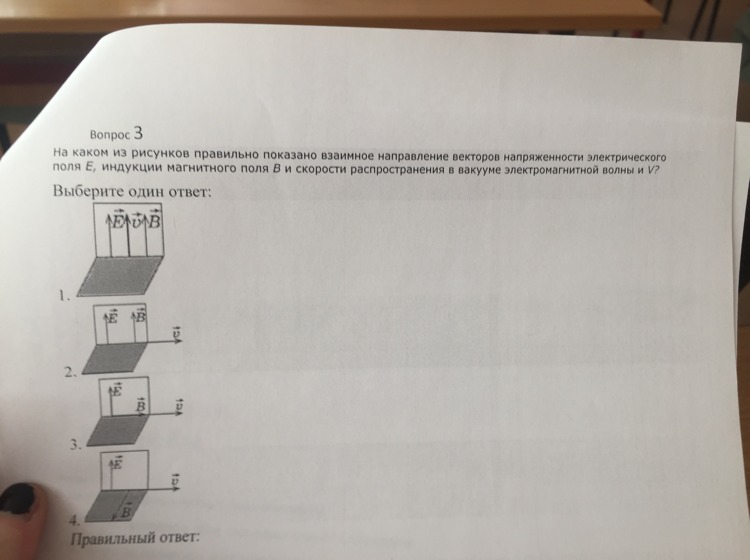 Вопрос 3

На каком из рисунков правильно показано взаимное направление векторов напряженности электрического поля E, индукции магнитного поля B и скорости распространения в вакууме электромагнитной волны и V?

Выберите один ответ:

$\vec{E}$ $\vec{v}$ $\vec{B}$

1.

$\vec{E}$ $\vec{B}$ $\vec{v}$

2.

$\vec{E}$ $\vec{B}$ $\vec{v}$

3.

$\vec{E}$ $\vec{v}$ $\vec{B}$

4.

Правильный ответ: